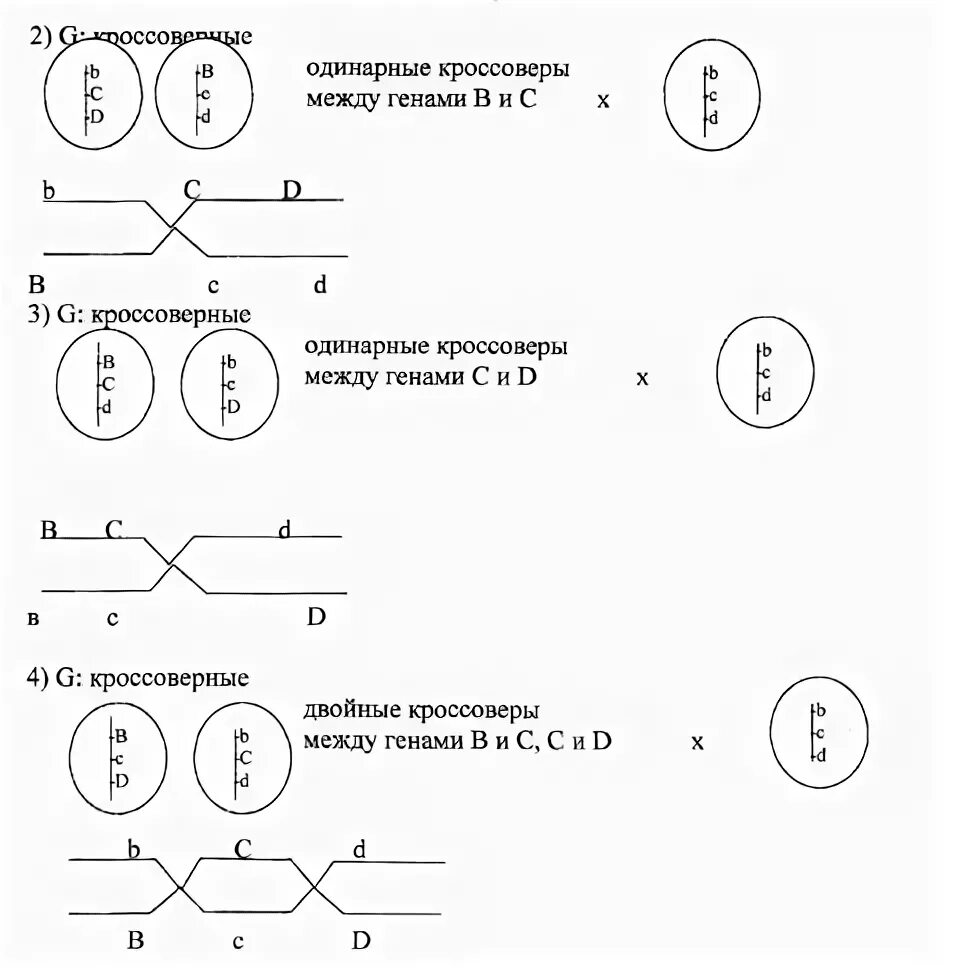 2) G: кроссоверные

b
C
D

B
c
d

одинарные кроссоверы между генами B и C x

b
c
d

b C D

B c d

3) G: кроссоверные

B
C
d

b
c
D

одинарные кроссоверы между генами C и D x

b
c
d

B C d

в c D

4) G: кроссоверные

B
c
D

b
C
d

двойные кроссоверы между генами B и C, C и D x

b
c
d

b C d

B c D